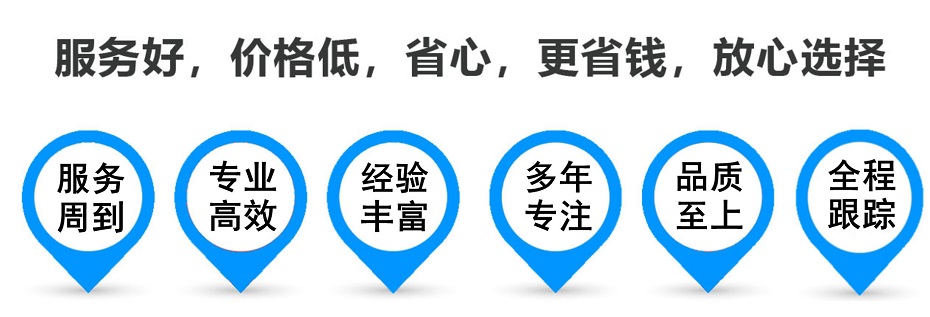 服务好，价格低，省心，更省钱，放心选择

服务周到

专业高效

经验丰富

多年专注

品质至上

全程跟踪